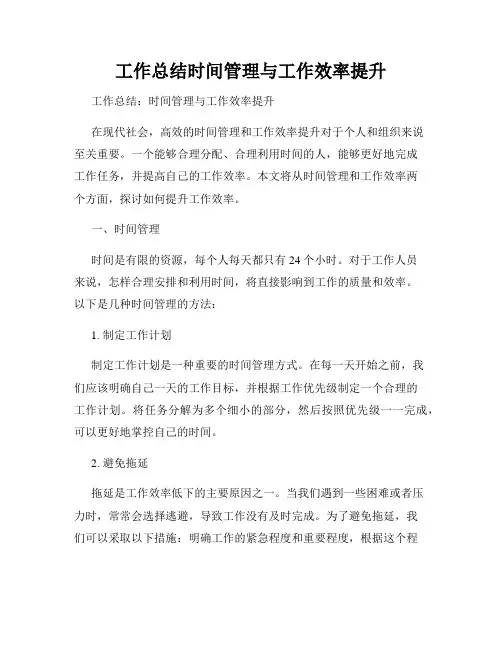 工作总结时间管理与工作效率提升

工作总结：时间管理与工作效率提升

在现代社会，高效的时间管理和工作效率提升对于个人和组织来说至关重要。一个能够合理分配、合理利用时间的人，能够更好地完成工作任务，并提高自己的工作效率。本文将从时间管理和工作效率两个方面，探讨如何提升工作效率。

一、时间管理

时间是有限的资源，每个人每天都只有 24 个小时。对于工作人员来说，怎样合理安排和利用时间，将直接影响到工作的质量和效率。以下是几种时间管理的方法：

1. 制定工作计划

制定工作计划是一种重要的时间管理方式。在每一天开始之前，我们应该明确自己一天的工作目标，并根据工作优先级制定一个合理的工作计划。将任务分解为多个细小的部分，然后按照优先级一一完成，可以更好地掌控自己的时间。

2. 避免拖延

拖延是工作效率低下的主要原因之一。当我们遇到一些困难或者压力时，常常会选择逃避，导致工作没有及时完成。为了避免拖延，我们可以采取以下措施：明确工作的紧急程度和重要程度，根据这个程